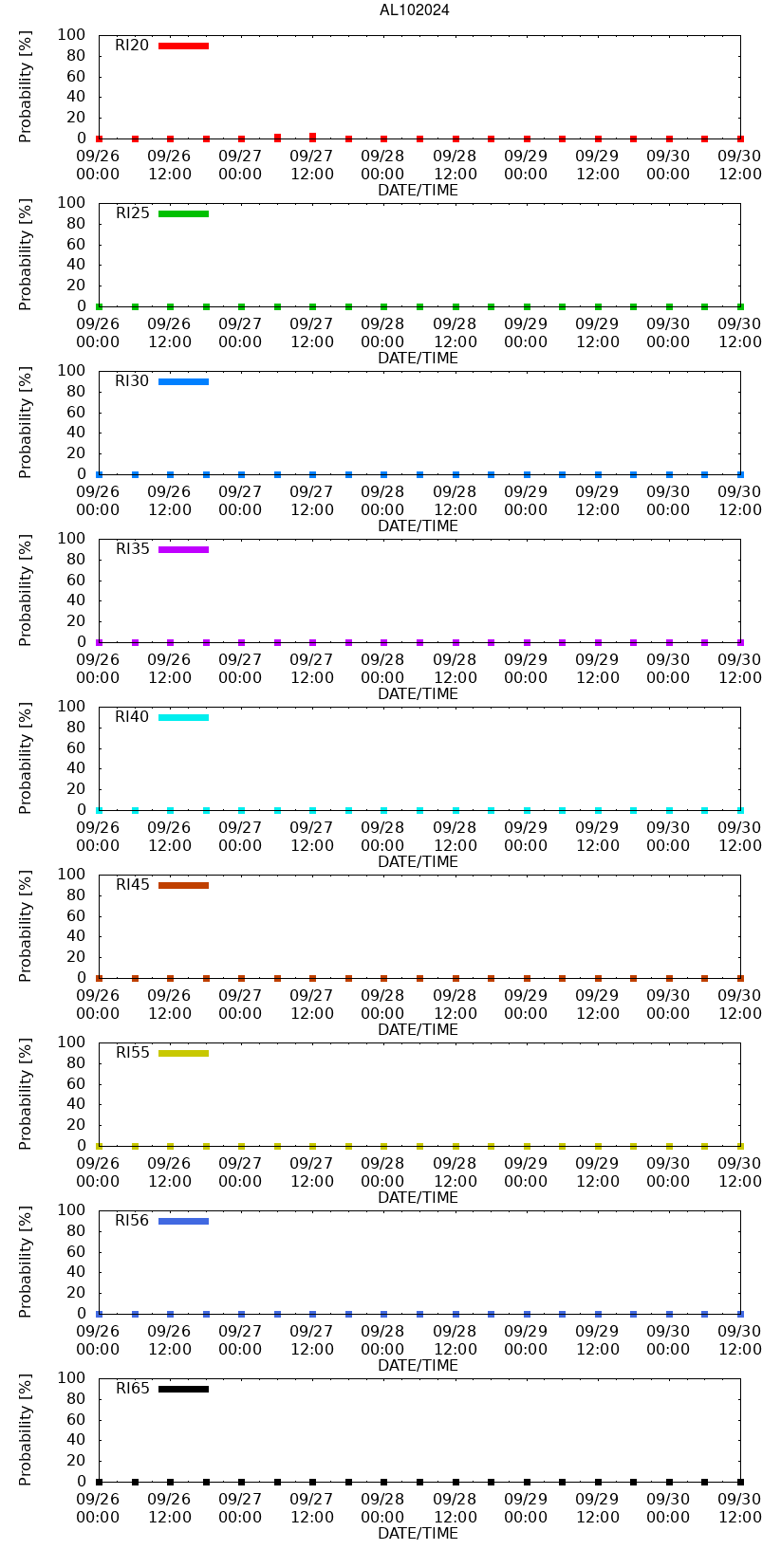 AL102024

Probability [%]
100
80
60
40
20
0
RI20
09/26 00:00
09/26 12:00
09/27 00:00
09/27 12:00
09/28 00:00
09/28 12:00
09/29 00:00
09/29 12:00
09/30 00:00
09/30 12:00
DATE/TIME

Probability [%]
100
80
60
40
20
0
RI25
09/26 00:00
09/26 12:00
09/27 00:00
09/27 12:00
09/28 00:00
09/28 12:00
09/29 00:00
09/29 12:00
09/30 00:00
09/30 12:00
DATE/TIME

Probability [%]
100
80
60
40
20
0
RI30
09/26 00:00
09/26 12:00
09/27 00:00
09/27 12:00
09/28 00:00
09/28 12:00
09/29 00:00
09/29 12:00
09/30 00:00
09/30 12:00
DATE/TIME

Probability [%]
100
80
60
40
20
0
RI35
09/26 00:00
09/26 12:00
09/27 00:00
09/27 12:00
09/28 00:00
09/28 12:00
09/29 00:00
09/29 12:00
09/30 00:00
09/30 12:00
DATE/TIME

Probability [%]
100
80
60
40
20
0
RI40
09/26 00:00
09/26 12:00
09/27 00:00
09/27 12:00
09/28 00:00
09/28 12:00
09/29 00:00
09/29 12:00
09/30 00:00
09/30 12:00
DATE/TIME

Probability [%]
100
80
60
40
20
0
RI45
09/26 00:00
09/26 12:00
09/27 00:00
09/27 12:00
09/28 00:00
09/28 12:00
09/29 00:00
09/29 12:00
09/30 00:00
09/30 12:00
DATE/TIME

Probability [%]
100
80
60
40
20
0
RI55
09/26 00:00
09/26 12:00
09/27 00:00
09/27 12:00
09/28 00:00
09/28 12:00
09/29 00:00
09/29 12:00
09/30 00:00
09/30 12:00
DATE/TIME

Probability [%]
100
80
60
40
20
0
RI56
09/26 00:00
09/26 12:00
09/27 00:00
09/27 12:00
09/28 00:00
09/28 12:00
09/29 00:00
09/29 12:00
09/30 00:00
09/30 12:00
DATE/TIME

Probability [%]
100
80
60
40
20
0
RI65
09/26 00:00
09/26 12:00
09/27 00:00
09/27 12:00
09/28 00:00
09/28 12:00
09/29 00:00
09/29 12:00
09/30 00:00
09/30 12:00
DATE/TIME